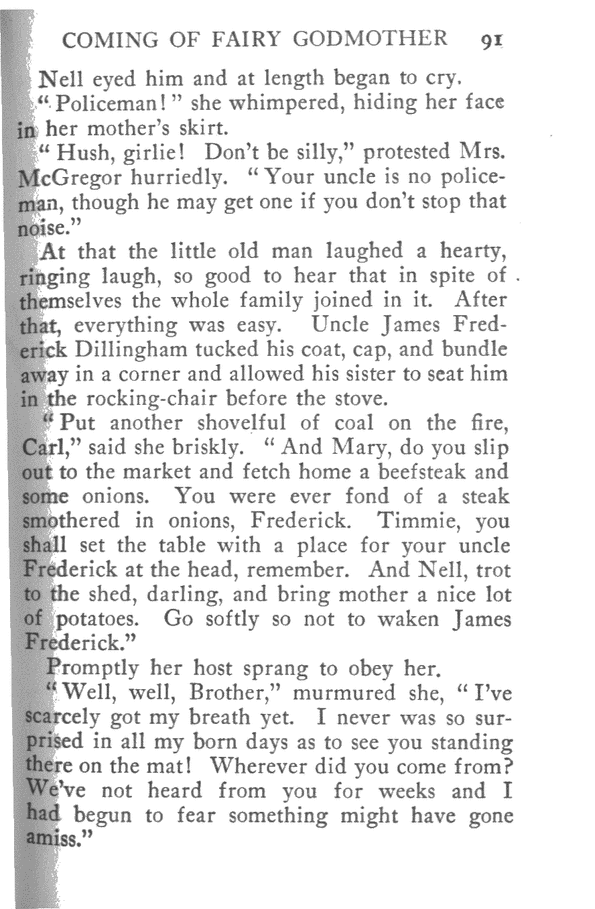 COMING OF FAIRY GODMOTHER 91

Nell eyed him and at length began to cry.

"Policeman!" she whimpered, hiding her face in her mother's skirt.

"Hush, girlie! Don't be silly," protested Mrs. McGregor hurriedly. "Your uncle is no policeman, though he may get one if you don't stop that noise."

At that the little old man laughed a hearty, ringing laugh, so good to hear that in spite of themselves the whole family joined in it. After that, everything was easy. Uncle James Frederick Dillingham tucked his coat, cap, and bundle away in a corner and allowed his sister to seat him in the rocking-chair before the stove.

"Put another shovelful of coal on the fire, Carl," said she briskly. "And Mary, do you slip out to the market and fetch home a beefsteak and some onions. You were ever fond of a steak smothered in onions, Frederick. Timmie, you shall set the table with a place for your uncle Frederick at the head, remember. And Nell, trot to the shed, darling, and bring mother a nice lot of potatoes. Go softly so not to waken James Frederick."

Promptly her host sprang to obey her.

"Well, well, Brother," murmured she, "I've scarcely got my breath yet. I never was so surprised in all my born days as to see you standing there on the mat! Wherever did you come from? We've not heard from you for weeks and I had begun to fear something might have gone amiss."